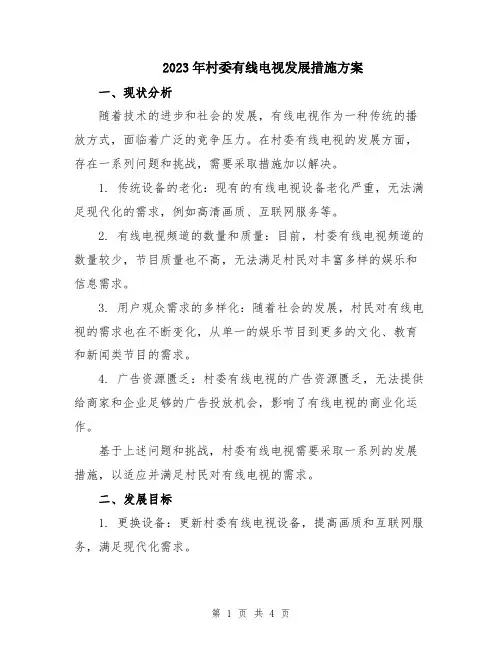 2023年村委有线电视发展措施方案

一、现状分析

随着技术的进步和社会的发展，有线电视作为一种传统的播放方式，面临着广泛的竞争压力。在村委有线电视的发展方面，存在一系列问题和挑战，需要采取措施加以解决。

1. 传统设备的老化：现有的有线电视设备老化严重，无法满足现代化的需求，例如高清画质、互联网服务等。

2. 有线电视频道的数量和质量：目前，村委有线电视频道的数量较少，节目质量也不高，无法满足村民对丰富多样的娱乐和信息需求。

3. 用户观众需求的多样化：随着社会的发展，村民对有线电视的需求也在不断变化，从单一的娱乐节目到更多的文化、教育和新闻类节目的需求。

4. 广告资源匮乏：村委有线电视的广告资源匮乏，无法提供给商家和企业足够的广告投放机会，影响了有线电视的商业化运作。

基于上述问题和挑战，村委有线电视需要采取一系列的发展措施，以适应并满足村民对有线电视的需求。

二、发展目标

1. 更换设备：更新村委有线电视设备，提高画质和互联网服务，满足现代化需求。

第 1 页 共 4 页